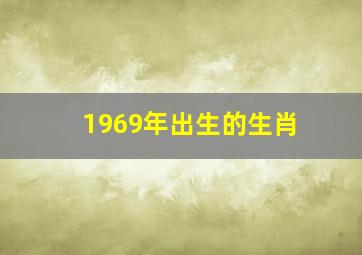 1969年出生的生肖